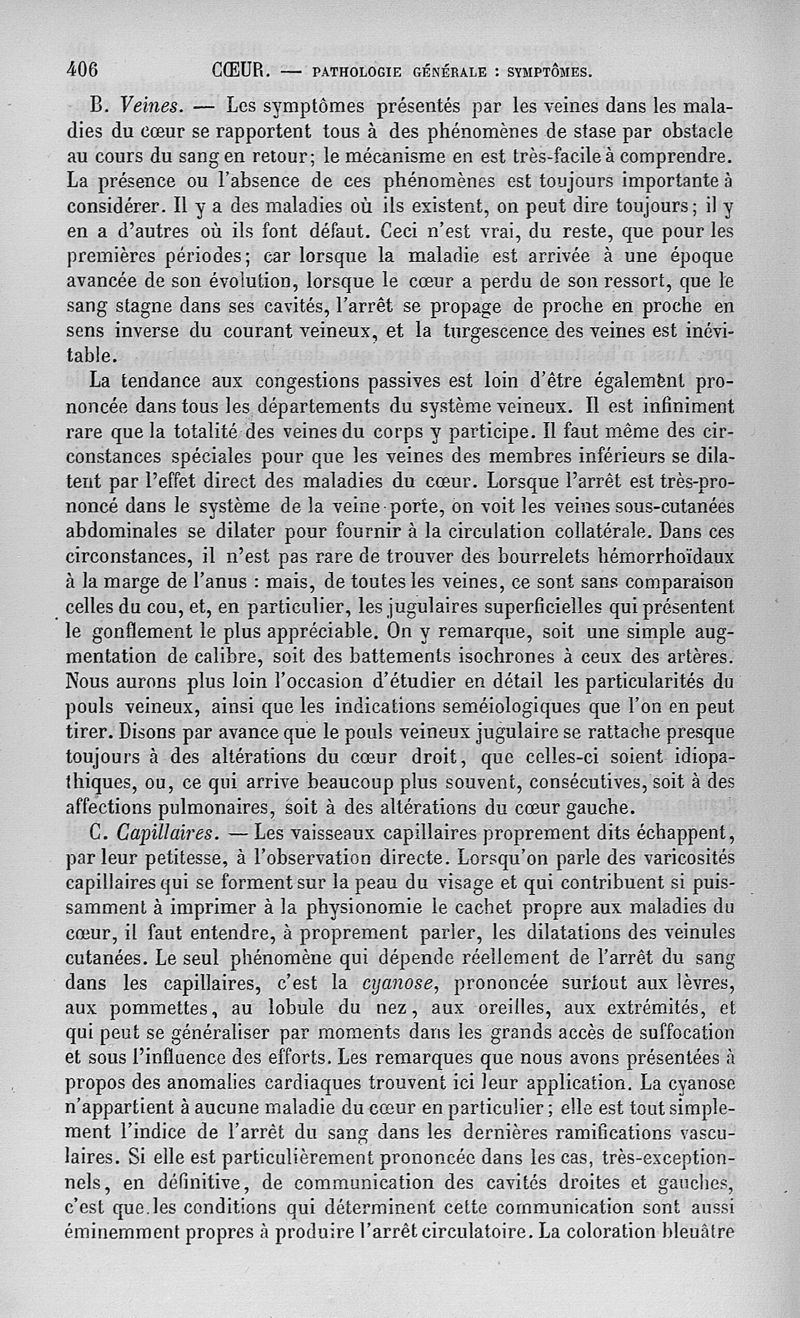 406 CŒUR. — PATHOLOGIE GÉNÉRALE : SYMPTÔMES.

B. Veines. — Les symptômes présentés par les veines dans les maladies du cœur se rapportent tous à des phénomènes de stase par obstacle au cours du sang en retour; le mécanisme en est très-facile à comprendre. La présence ou l'absence de ces phénomènes est toujours importante à considérer. Il y a des maladies où ils existent, on peut dire toujours; il y en a d'autres où ils font défaut. Ceci n'est vrai, du reste, que pour les premières périodes; car lorsque la maladie est arrivée à une époque avancée de son évolution, lorsque le cœur a perdu de son ressort, que le sang stagne dans ses cavités, l'arrêt se propage de proche en proche en sens inverse du courant veineux, et la turgescence des veines est inévitable.

La tendance aux congestions passives est loin d'être également prononcée dans tous les départements du système veineux. Il est infiniment rare que la totalité des veines du corps y participe. Il faut même des circonstances spéciales pour que les veines des membres inférieurs se dilatent par l'effet direct des maladies du cœur. Lorsque l'arrêt est très-prononcé dans le système de la veine porte, on voit les veines sous-cutanées abdominales se dilater pour fournir à la circulation collatérale. Dans ces circonstances, il n'est pas rare de trouver des bourrelets hémorrhoïdaux à la marge de l'anus : mais, de toutes les veines, ce sont sans comparaison celles du cou, et, en particulier, les jugulaires superficielles qui présentent le gonflement le plus appréciable. On y remarque, soit une simple augmentation de calibre, soit des battements isochrones à ceux des artères. Nous aurons plus loin l'occasion d'étudier en détail les particularités du pouls veineux, ainsi que les indications seméiologiques que l'on en peut tirer. Disons par avance que le pouls veineux jugulaire se rattache presque toujours à des altérations du cœur droit, que celles-ci soient idiopathiques, ou, ce qui arrive beaucoup plus souvent, consécutives, soit à des affections pulmonaires, soit à des altérations du cœur gauche.

C. Capillaires. — Les vaisseaux capillaires proprement dits échappent, par leur petitesse, à l'observation directe. Lorsqu'on parle des varicosités capillaires qui se forment sur la peau du visage et qui contribuent si puissamment à imprimer à la physionomie le cachet propre aux maladies du cœur, il faut entendre, à proprement parler, les dilatations des veinules cutanées. Le seul phénomène qui dépende réellement de l'arrêt du sang dans les capillaires, c'est la cyanose, prononcée surtout aux lèvres, aux pommettes, au lobule du nez, aux oreilles, aux extrémités, et qui peut se généraliser par moments dans les grands accès de suffocation et sous l'influence des efforts. Les remarques que nous avons présentées à propos des anomalies cardiaques trouvent ici leur application. La cyanose n'appartient à aucune maladie du cœur en particulier; elle est tout simplement l'indice de l'arrêt du sang dans les dernières ramifications vasculaires. Si elle est particulièrement prononcée dans les cas, très-exceptionnels, en définitive, de communication des cavités droites et gauches, c'est que les conditions qui déterminent cette communication sont aussi éminemment propres à produire l'arrêt circulatoire. La coloration bleuâtre